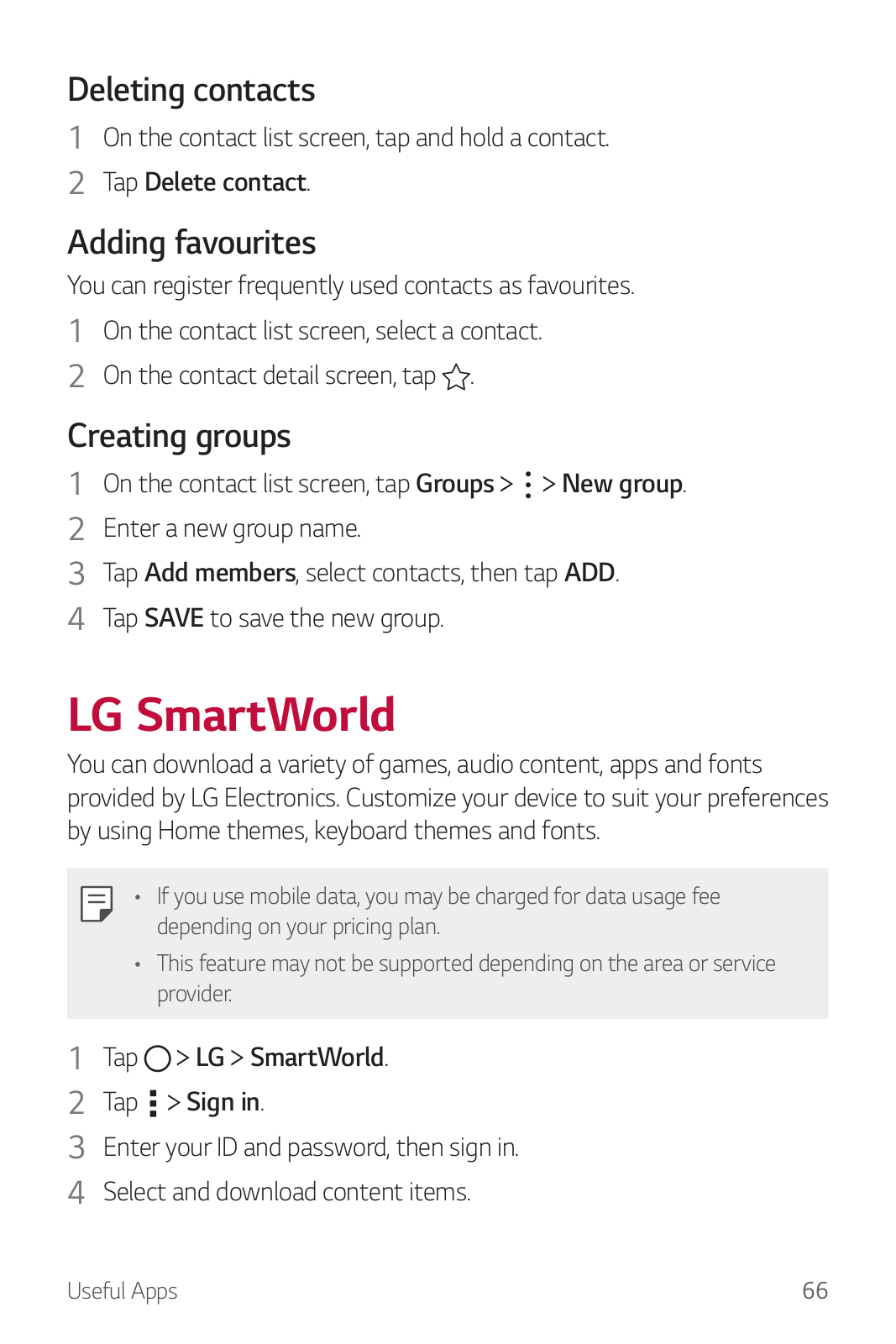 Deleting contacts

1 On the contact list screen, tap and hold a contact.

2 Tap Delete contact.

Adding favourites

You can register frequently used contacts as favourites.

1 On the contact list screen, select a contact.

2 On the contact detail screen, tap ☆.

Creating groups

1 On the contact list screen, tap Groups > ⋮ > New group.

2 Enter a new group name.

3 Tap Add members, select contacts, then tap ADD.

4 Tap SAVE to save the new group.

LG SmartWorld

You can download a variety of games, audio content, apps and fonts provided by LG Electronics. Customize your device to suit your preferences by using Home themes, keyboard themes and fonts.

• If you use mobile data, you may be charged for data usage fee depending on your pricing plan.

• This feature may not be supported depending on the area or service provider.

1 Tap ○ > LG > SmartWorld.

2 Tap ⋮ > Sign in.

3 Enter your ID and password, then sign in.

4 Select and download content items.

Useful Apps 66